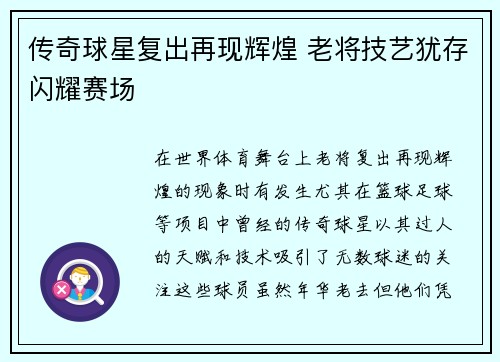 传奇球星复出再现辉煌 老将技艺犹存闪耀赛场

在世界体育舞台上老将复出再现辉煌的现象时有发生尤其在篮球足球等项目中曾经的传奇球星以其过人的天赋和技术吸引了无数球迷的关注这些球员虽然年华老去但他们凭